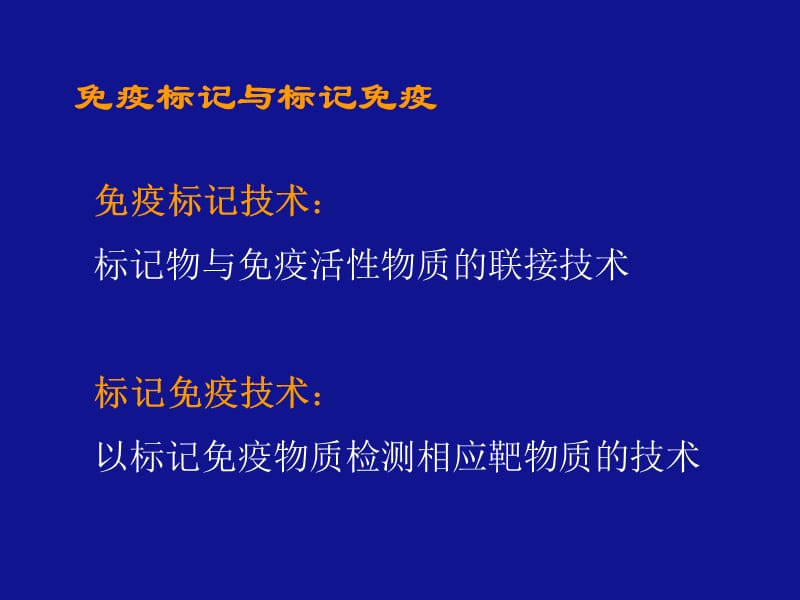 免疫标记与标记免疫

免疫标记技术：
标记物与免疫活性物质的联接技术

标记免疫技术：
以标记免疫物质检测相应靶物质的技术